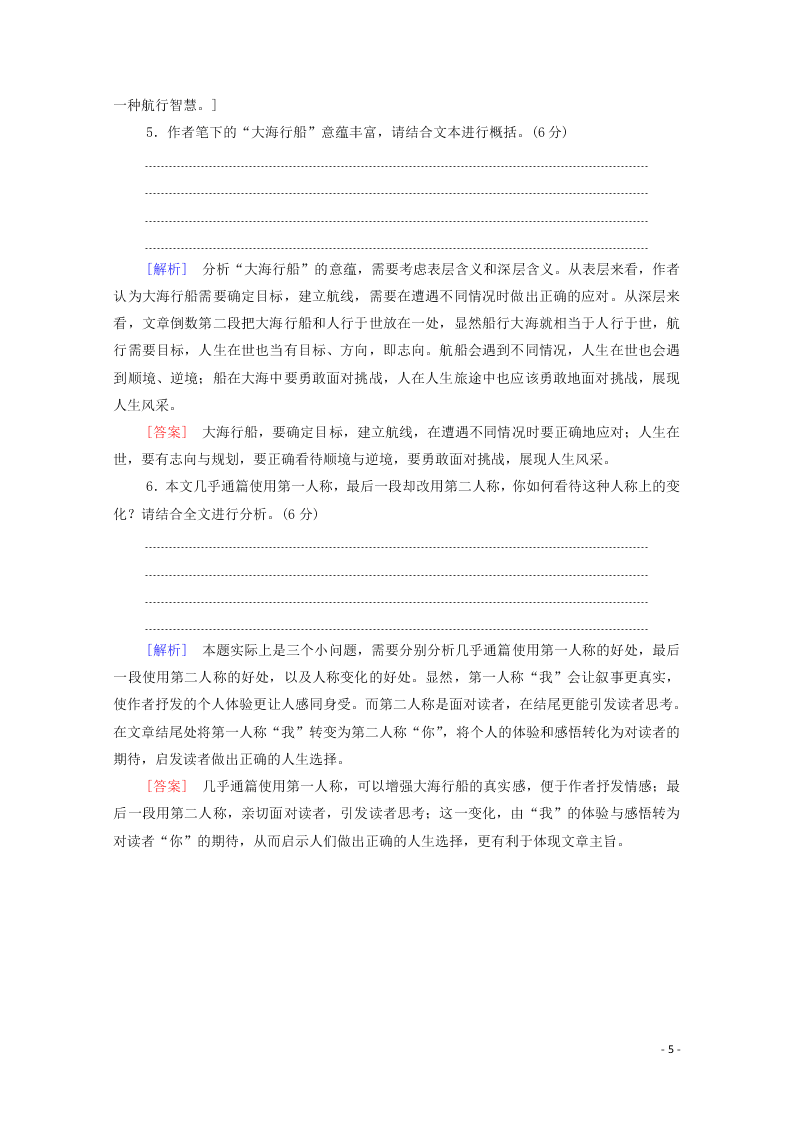 一种航行智慧。]

5．作者笔下的“大海行船”意蕴丰富，请结合文本进行概括。(6 分)

[解析]　分析“大海行船”的意蕴，需要考虑表层含义和深层含义。从表层来看，作者认为大海行船需要确定目标，建立航线，需要在遭遇不同情况时做出正确的应对。从深层来看，文章倒数第二段把大海行船和人行于世放在一处，显然船行大海就相当于人行于世，航行需要目标，人生在世也当有目标、方向，即志向。航船会遇到不同情况，人生在世也会遇到顺境、逆境；船在大海中要勇敢面对挑战，人在人生旅途中也应该勇敢地面对挑战，展现人生风采。

[答案]　大海行船，要确定目标，建立航线，在遭遇不同情况时要正确地应对；人生在世，要有志向与规划，要正确看待顺境与逆境，要勇敢面对挑战，展现人生风采。

6．本文几乎通篇使用第一人称，最后一段却改用第二人称，你如何看待这种人称上的变化？请结合全文进行分析。(6 分)

[解析]　本题实际上是三个小问题，需要分别分析几乎通篇使用第一人称的好处，最后一段使用第二人称的好处，以及人称变化的好处。显然，第一人称“我”会让叙事更真实，使作者抒发的个人体验更让人感同身受。而第二人称是面对读者，在结尾更能引发读者思考。在文章结尾处将第一人称“我”转变为第二人称“你”，将个人的体验和感悟转化为对读者的期待，启发读者做出正确的人生选择。

[答案]　几乎通篇使用第一人称，可以增强大海行船的真实感，便于作者抒发情感；最后一段用第二人称，亲切面对读者，引发读者思考；这一变化，由“我”的体验与感悟转为对读者“你”的期待，从而启示人们做出正确的人生选择，更有利于体现文章主旨。

- 5 -